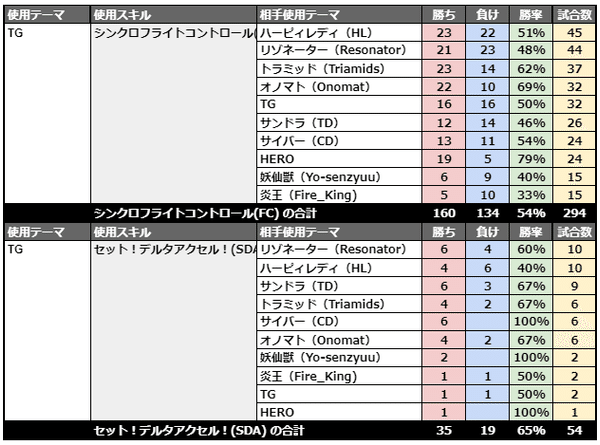 | 使用テーマ | 使用スキル | 相手使用テーマ | 勝ち | 負け | 勝率 | 試合数 |
|---|---|---|---|---|---|---|
| TG | シンクロフライトコントロール( | ハーピィレディ（HL） | 23 | 22 | 51% | 45 |
| | | リゾネーター（Resonator） | 21 | 23 | 48% | 44 |
| | | トラミッド（Triamids） | 23 | 14 | 62% | 37 |
| | | オノマト（Onomat） | 22 | 10 | 69% | 32 |
| | | TG | 16 | 16 | 50% | 32 |
| | | サンドラ（TD） | 12 | 14 | 46% | 26 |
| | | サイバー（CD） | 13 | 11 | 54% | 24 |
| | | HERO | 19 | 5 | 79% | 24 |
| | | 妖仙獣（Yo-senzyuu） | 6 | 9 | 40% | 15 |
| | | 炎王（Fire_King） | 5 | 10 | 33% | 15 |
| | シンクロフライトコントロール(FC) の合計 | | 160 | 134 | 54% | 294 |
| 使用テーマ | 使用スキル | 相手使用テーマ | 勝ち | 負け | 勝率 | 試合数 |
| TG | セット！デルタアクセル！(SDA | リゾネーター（Resonator） | 6 | 4 | 60% | 10 |
| | | ハーピィレディ（HL） | 4 | 6 | 40% | 10 |
| | | サンドラ（TD） | 6 | 3 | 67% | 9 |
| | | トラミッド（Triamids） | 4 | 2 | 67% | 6 |
| | | サイバー（CD） | 6 | | 100% | 6 |
| | | オノマト（Onomat） | 4 | 2 | 67% | 6 |
| | | 妖仙獣（Yo-senzyuu） | 2 | | 100% | 2 |
| | | 炎王（Fire_King） | 1 | 1 | 50% | 2 |
| | | TG | 1 | 1 | 50% | 2 |
| | | HERO | 1 | | 100% | 1 |
| | セット！デルタアクセル！(SDA) の合計 | | 35 | 19 | 65% | 54 |